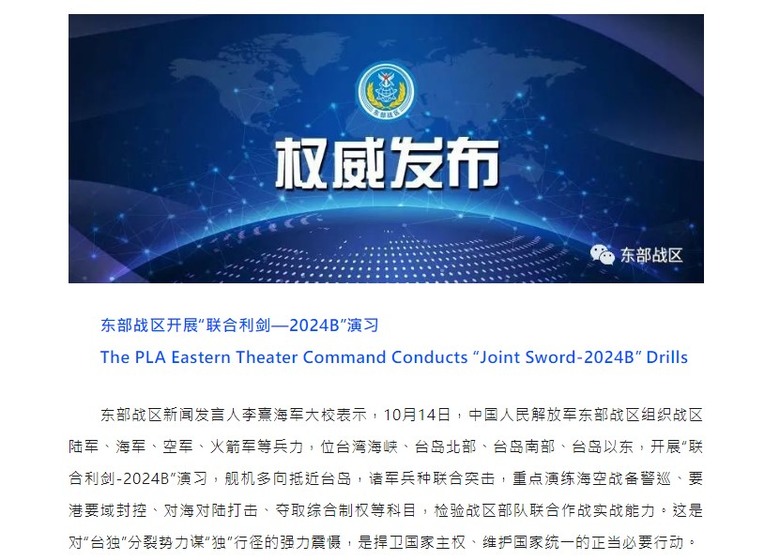 东部战区

权威发布

东部战区

东部战区开展"联合利剑—2024B"演习

The PLA Eastern Theater Command Conducts "Joint Sword-2024B" Drills

东部战区新闻发言人李熹海军大校表示，10月14日，中国人民解放军东部战区组织战区陆军、海军、空军、火箭军等兵力，位台湾海峡、台岛北部、台岛南部、台岛以东，开展"联合利剑-2024B"演习，舰机多向抵近台岛，诸军兵种联合突击，重点演练海空战备警巡、要港要域封控、对海对陆打击、夺取综合制权等科目，检验战区部队联合作战实战能力。这是对"台独"分裂势力谋"独"行径的强力震慑，是捍卫国家主权、维护国家统一的正当必要行动。